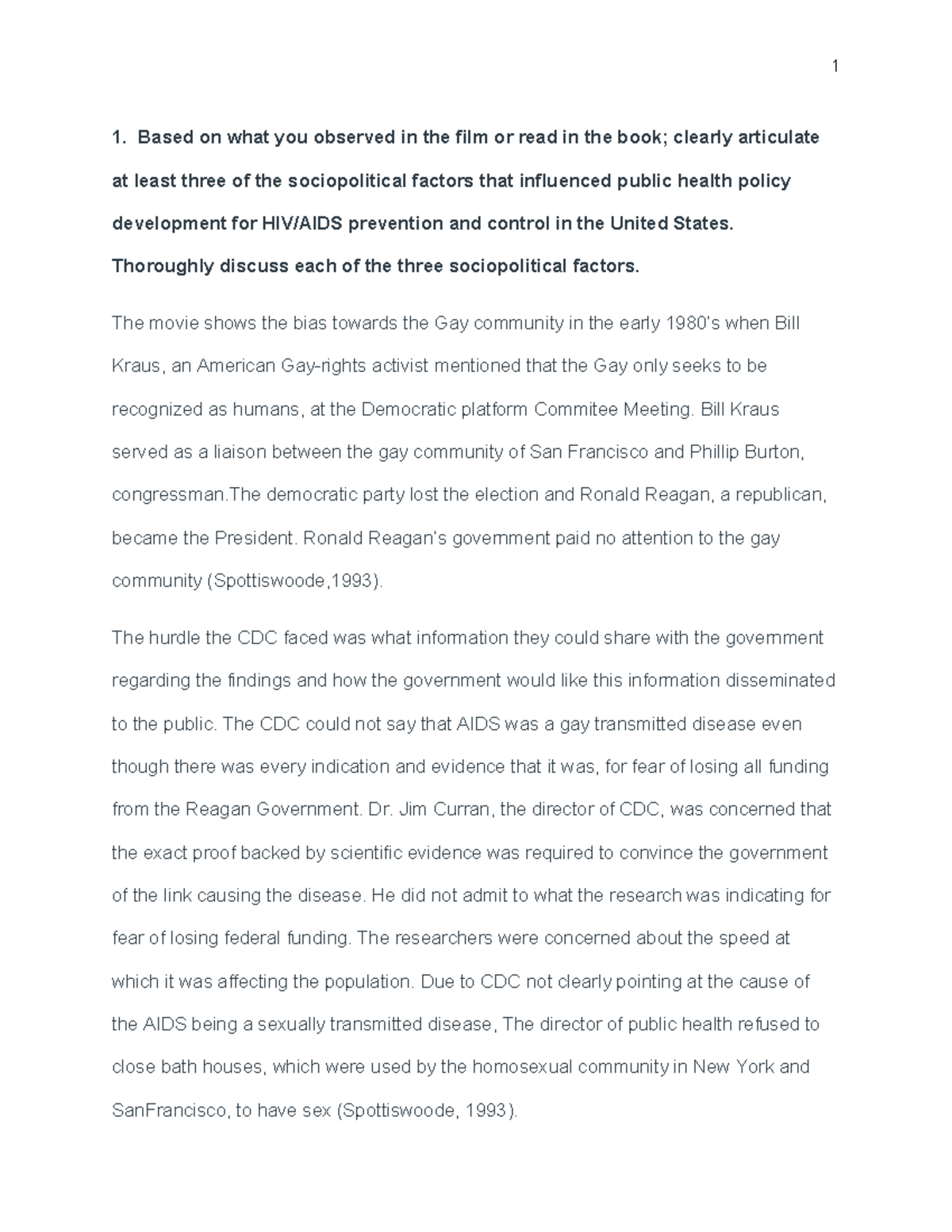 1

1. Based on what you observed in the film or read in the book; clearly articulate at least three of the sociopolitical factors that influenced public health policy development for HIV/AIDS prevention and control in the United States. Thoroughly discuss each of the three sociopolitical factors.

The movie shows the bias towards the Gay community in the early 1980's when Bill Kraus, an American Gay-rights activist mentioned that the Gay only seeks to be recognized as humans, at the Democratic platform Commitee Meeting. Bill Kraus served as a liaison between the gay community of San Francisco and Phillip Burton, congressman.The democratic party lost the election and Ronald Reagan, a republican, became the President. Ronald Reagan's government paid no attention to the gay community (Spottiswoode,1993).

The hurdle the CDC faced was what information they could share with the government regarding the findings and how the government would like this information disseminated to the public. The CDC could not say that AIDS was a gay transmitted disease even though there was every indication and evidence that it was, for fear of losing all funding from the Reagan Government. Dr. Jim Curran, the director of CDC, was concerned that the exact proof backed by scientific evidence was required to convince the government of the link causing the disease. He did not admit to what the research was indicating for fear of losing federal funding. The researchers were concerned about the speed at which it was affecting the population. Due to CDC not clearly pointing at the cause of the AIDS being a sexually transmitted disease, The director of public health refused to close bath houses, which were used by the homosexual community in New York and SanFrancisco, to have sex (Spottiswoode, 1993).